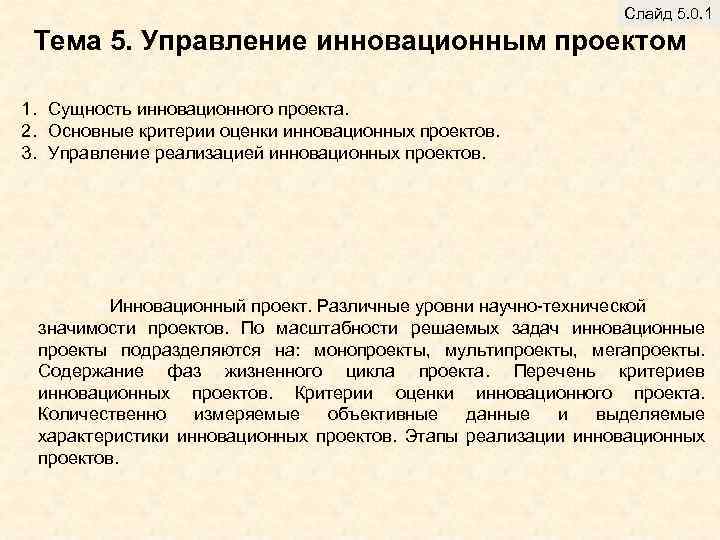 Слайд 5.0.1

Тема 5. Управление инновационным проектом

1. Сущность инновационного проекта.
2. Основные критерии оценки инновационных проектов.
3. Управление реализацией инновационных проектов.

Инновационный проект. Различные уровни научно-технической значимости проектов. По масштабности решаемых задач инновационные проекты подразделяются на: монопроекты, мультипроекты, мегапроекты. Содержание фаз жизненного цикла проекта. Перечень критериев инновационных проектов. Критерии оценки инновационного проекта. Количественно измеряемые объективные данные и выделяемые характеристики инновационных проектов. Этапы реализации инновационных проектов.